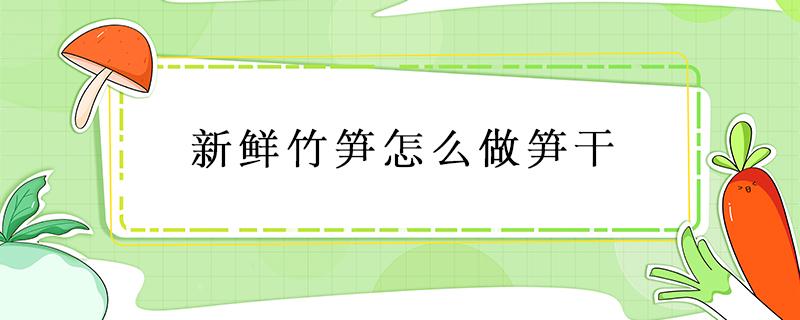 新鲜竹笋怎么做笋干